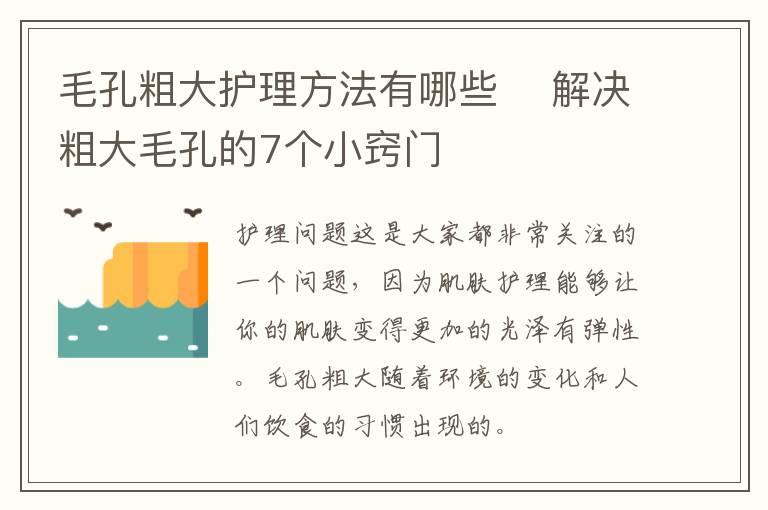 毛孔粗大护理方法有哪些　解决粗大毛孔的7个小窍门

护理问题这是大家都非常关注的一个问题，因为肌肤护理能够让你的肌肤变得更加的光泽有弹性。毛孔粗大随着环境的变化和人们饮食的习惯出现的。